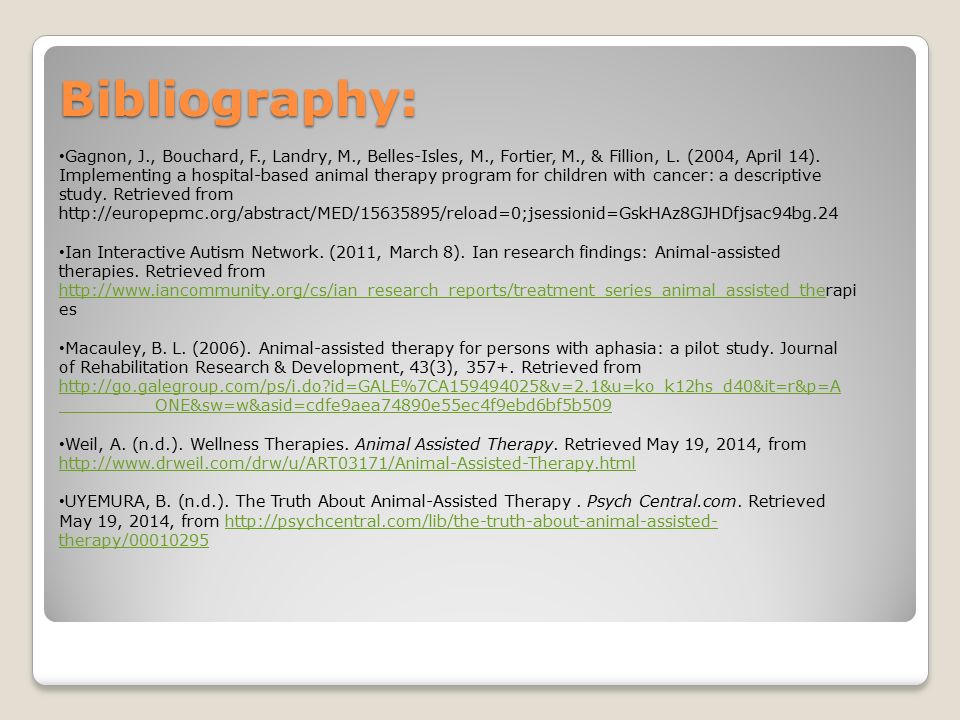 Bibliography:

•Gagnon, J., Bouchard, F., Landry, M., Belles-Isles, M., Fortier, M., & Fillion, L. (2004, April 14). Implementing a hospital-based animal therapy program for children with cancer: a descriptive study. Retrieved from http://europepmc.org/abstract/MED/15635895/reload=0;jsessionid=GskHAz8GJHDfjsac94bg.24

•Ian Interactive Autism Network. (2011, March 8). Ian research findings: Animal-assisted therapies. Retrieved from http://www.iancommunity.org/cs/ian_research_reports/treatment_series_animal_assisted_therapies

•Macauley, B. L. (2006). Animal-assisted therapy for persons with aphasia: a pilot study. Journal of Rehabilitation Research & Development, 43(3), 357+. Retrieved from http://go.galegroup.com/ps/i.do?id=GALE%7CA159494025&v=2.1&u=ko_k12hs_d40&it=r&p=A ONE&sw=w&asid=cdfe9aea74890e55ec4f9ebd6bf5b509

•Weil, A. (n.d.). Wellness Therapies. Animal Assisted Therapy. Retrieved May 19, 2014, from http://www.drweil.com/drw/u/ART03171/Animal-Assisted-Therapy.html

•UYEMURA, B. (n.d.). The Truth About Animal-Assisted Therapy . Psych Central.com. Retrieved May 19, 2014, from http://psychcentral.com/lib/the-truth-about-animal-assisted-therapy/00010295